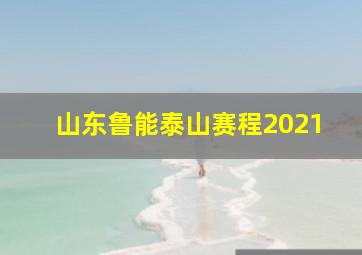 山东鲁能泰山赛程2021